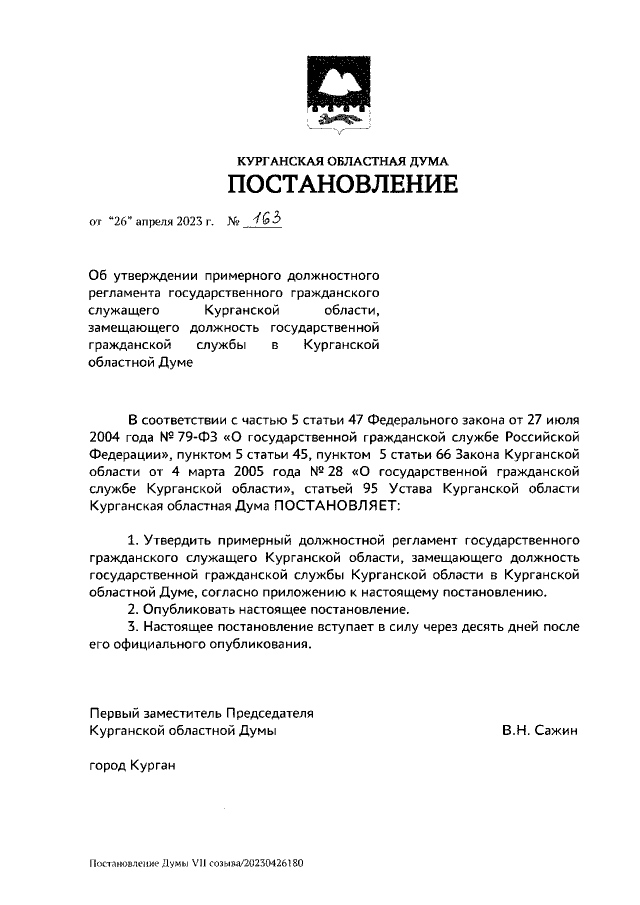 КУРГАНСКАЯ ОБЛАСТНАЯ ДУМА
ПОСТАНОВЛЕНИЕ

от "26" апреля 2023 г. № 163

Об утверждении примерного должностного регламента государственного гражданского служащего Курганской области, замещающего должность государственной гражданской службы в Курганской областной Думе

В соответствии с частью 5 статьи 47 Федерального закона от 27 июля 2004 года № 79-ФЗ «О государственной гражданской службе Российской Федерации», пунктом 5 статьи 45, пунктом 5 статьи 66 Закона Курганской области от 4 марта 2005 года № 28 «О государственной гражданской службе Курганской области», статьей 95 Устава Курганской области Курганская областная Дума ПОСТАНОВЛЯЕТ:

1. Утвердить примерный должностной регламент государственного гражданского служащего Курганской области, замещающего должность государственной гражданской службы Курганской области в Курганской областной Думе, согласно приложению к настоящему постановлению.
2. Опубликовать настоящее постановление.
3. Настоящее постановление вступает в силу через десять дней после его официального опубликования.

Первый заместитель Председателя
Курганской областной Думы В.Н. Сажин

город Курган

Постановление Думы VII созыва/20230426180